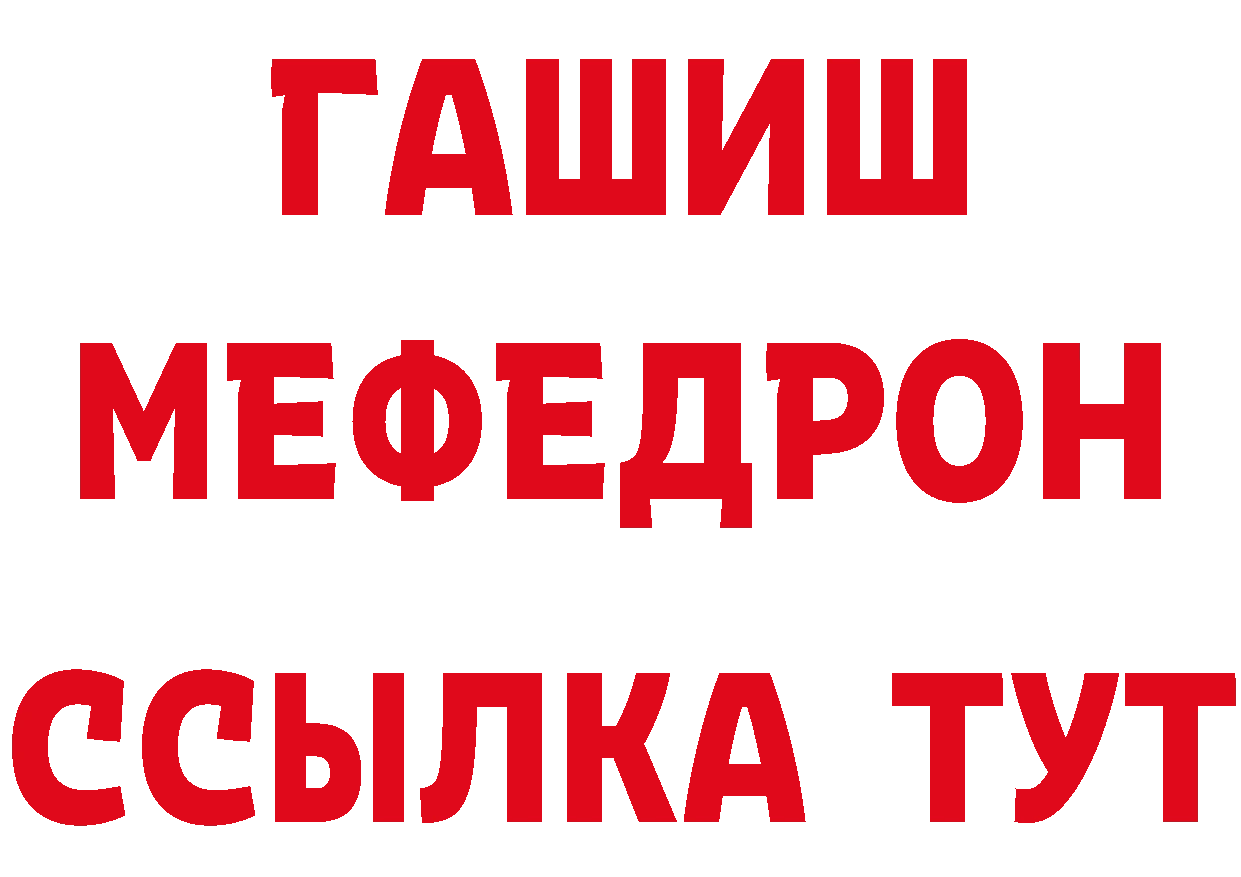 ГАШИШ
МЕФЕДРОН
ССЫЛКА ТУТ